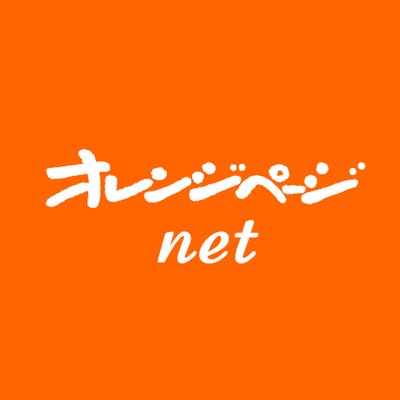 オレンジページ
net